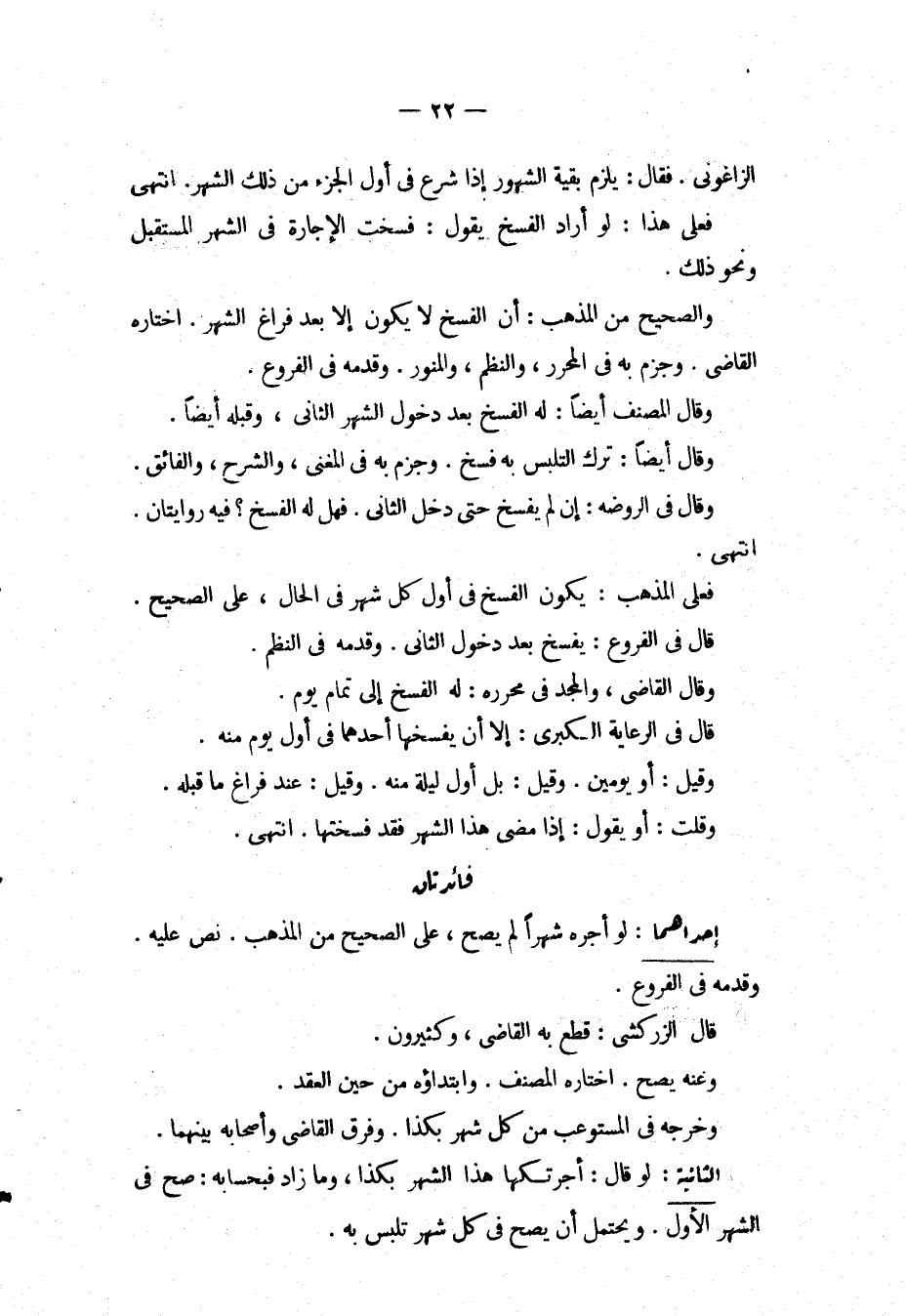 — ٢٢ —

الزاغونى . فقال : يلزم بقية الشهور إذا شرع فى أول الجزء من ذلك الشهر . انتهى

فعلى هذا : لو أراد الفسخ يقول : فسخت الإجارة فى الشهر المستقبل ونحو ذلك .

والصحيح من المذهب : أن الفسخ لا يكون إلا بعد فراغ الشهر . اختاره القاضى . وجزم به فى المحرر ، والنظم ، والمنور . وقدمه فى الفروع .

وقال المصنف أيضاً : له الفسخ بعد دخول الشهر الثانى ، وقبله أيضاً .

وقال أيضاً : ترك التلبس به فسخ . وجزم به فى المغنى ، والشرح ، والفائق .

وقال فى الروضه : إن لم يفسخ حتى دخل الثانى . فهل له الفسخ ؟ فيه روايتان . انتهى .

فعلى المذهب : يكون الفسخ فى أول كل شهر فى الحال ، على الصحيح .

قال فى الفروع : يفسخ بعد دخول الثانى . وقدمه فى النظم .

وقال القاضى ، والمجد فى محرره : له الفسخ إلى تمام يوم .

قال فى الرعاية الكبرى : إلا أن يفسخها أحدهما فى أول يوم منه .

وقيل : أو يومين . وقيل : بل أول ليلة منه . وقيل : عند فراغ ما قبله .

وقلت : أو يقول : إذا مضى هذا الشهر فقد فسختها . انتهى .

فائدتان

إحداهما : لو أجره شهراً لم يصح ، على الصحيح من المذهب . نص عليه . وقدمه فى الفروع .

قال الزركشى : قطع به القاضى ، وكثيرون .

وعنه يصح . اختاره المصنف . وابتداؤه من حين العقد .

وخرجه فى المستوعب من كل شهر بكذا . وفرق القاضى وأصحابه بينهما .

الثانية : لو قال : أجرتكها هذا الشهر بكذا ، وما زاد فبحسابه : صح فى الشهر الأول . ويحتمل أن يصح فى كل شهر تلبس به .